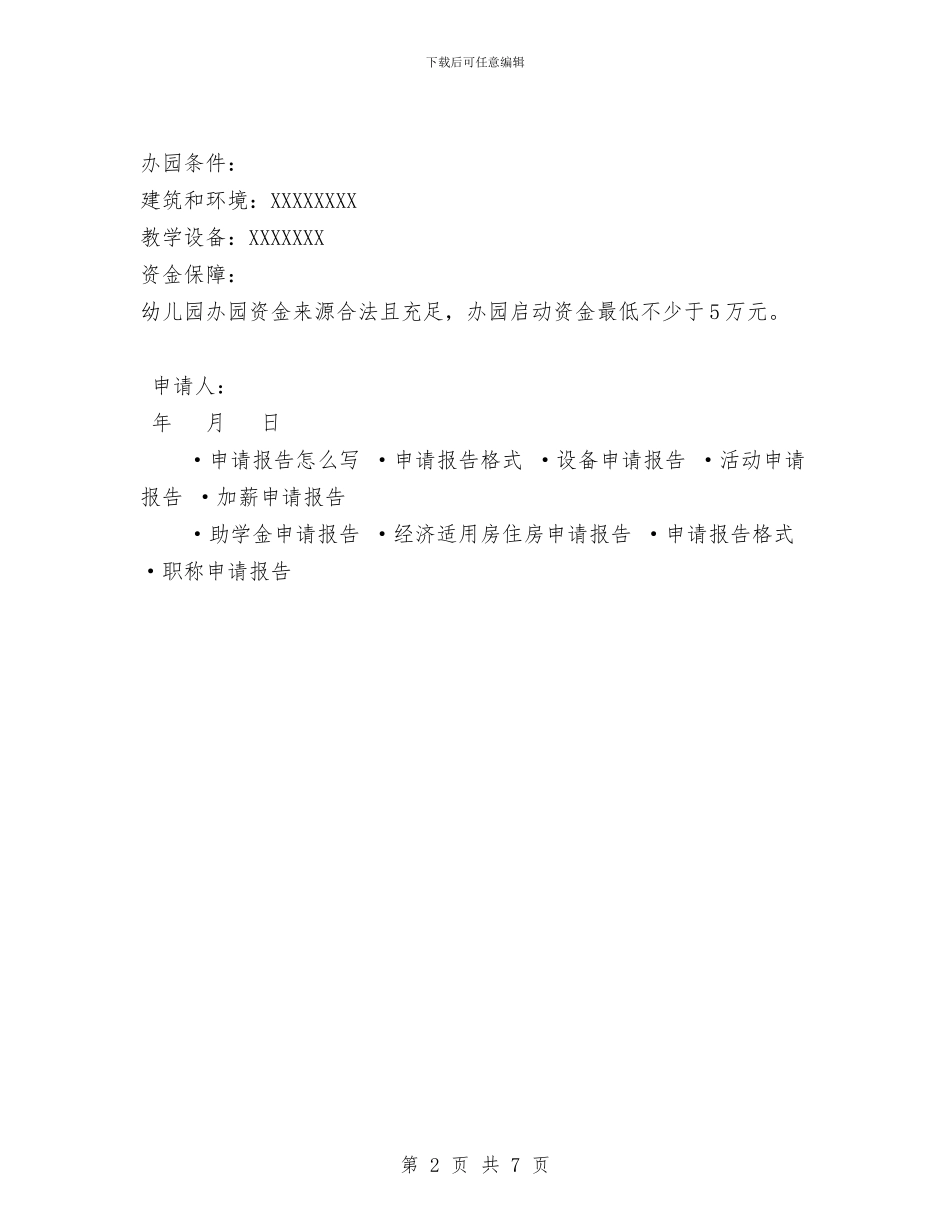 下载后可任意编辑

办园条件：
建筑和环境：XXXXXXXX
教学设备：XXXXXXX
资金保障：
幼儿园办园资金来源合法且充足，办园启动资金最低不少于5万元。

申请人：
年 月 日

·申请报告怎么写 ·申请报告格式 ·设备申请报告 ·活动申请报告 ·加薪申请报告

·助学金申请报告 ·经济适用房住房申请报告 ·申请报告格式 ·职称申请报告

第 2 页 共 7 页